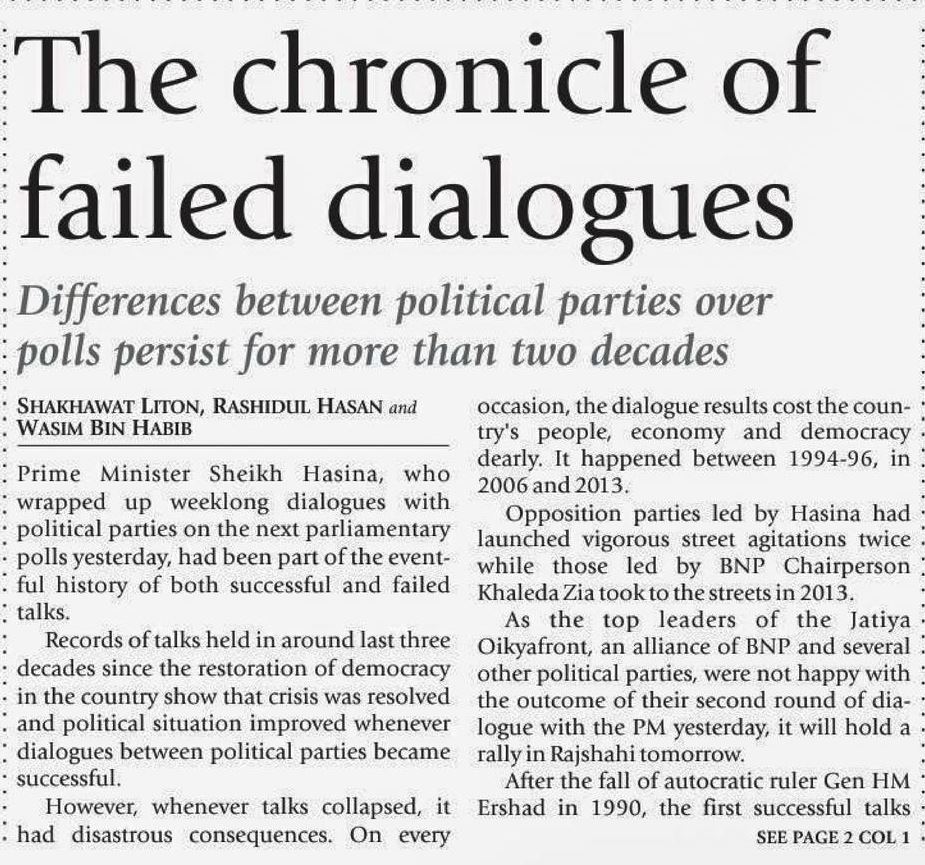 The chronicle of failed dialogues

Differences between political parties over polls persist for more than two decades

SHAKHAWAT LITON, RASHIDUL HASAN and WASIM BIN HABIB

Prime Minister Sheikh Hasina, who wrapped up weeklong dialogues with political parties on the next parliamentary polls yesterday, had been part of the eventful history of both successful and failed talks.

Records of talks held in around last three decades since the restoration of democracy in the country show that crisis was resolved and political situation improved whenever dialogues between political parties became successful.

However, whenever talks collapsed, it had disastrous consequences. On every occasion, the dialogue results cost the country's people, economy and democracy dearly. It happened between 1994-96, in 2006 and 2013.

Opposition parties led by Hasina had launched vigorous street agitations twice while those led by BNP Chairperson Khaleda Zia took to the streets in 2013.

As the top leaders of the Jatiya Oikyafront, an alliance of BNP and several other political parties, were not happy with the outcome of their second round of dialogue with the PM yesterday, it will hold a rally in Rajshahi tomorrow.

After the fall of autocratic ruler Gen HM Ershad in 1990, the first successful talks

SEE PAGE 2 COL 1